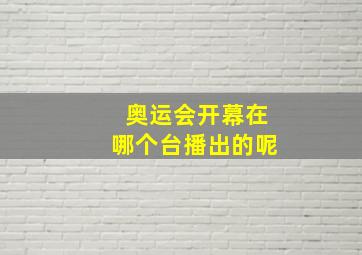 奥运会开幕在
哪个台播出的呢